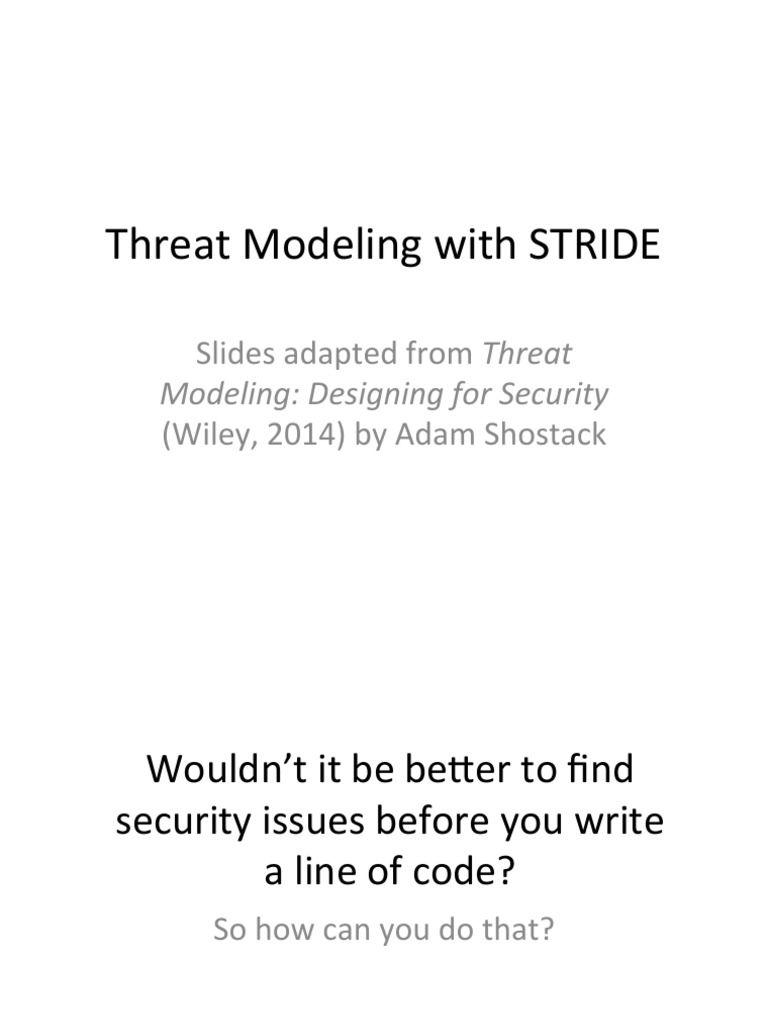 Threat Modeling with STRIDE

Slides adapted from Threat Modeling: Designing for Security (Wiley, 2014) by Adam Shostack

Wouldn't it be better to find security issues before you write a line of code?

So how can you do that?